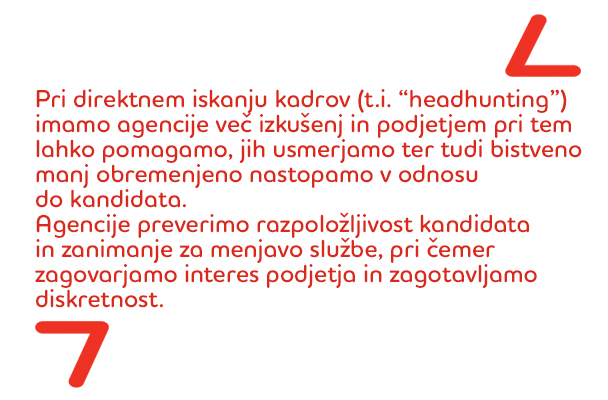 Pri direktnem iskanju kadrov (t.i. “headhunting”) imamo agencije več izkušenj in podjetjem pri tem lahko pomagamo, jih usmerjamo ter tudi bistveno manj obremenjeno nastopamo v odnosu do kandidata.
Agencije preverimo razpoložljivost kandidata in zanimanje za menjavo službe, pri čemer zagovarjamo interes podjetja in zagotavljamo diskretnost.